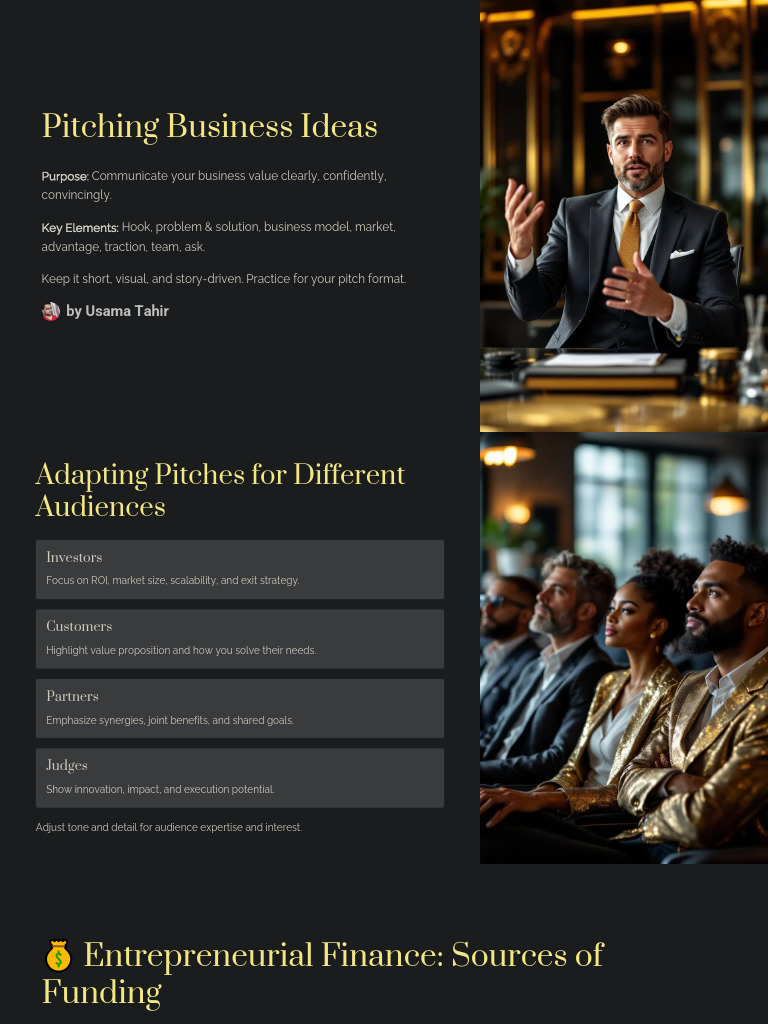 Pitching Business Ideas

Purpose: Communicate your business value clearly, confidently, convincingly.

Key Elements: Hook, problem & solution, business model, market, advantage, traction, team, ask.

Keep it short, visual, and story-driven. Practice for your pitch format.

by Usama Tahir

Adapting Pitches for Different Audiences

Investors
Focus on ROI, market size, scalability, and exit strategy.

Customers
Highlight value proposition and how you solve their needs.

Partners
Emphasize synergies, joint benefits, and shared goals.

Judges
Show innovation, impact, and execution potential.

Adjust tone and detail for audience expertise and interest.

💰 Entrepreneurial Finance: Sources of Funding